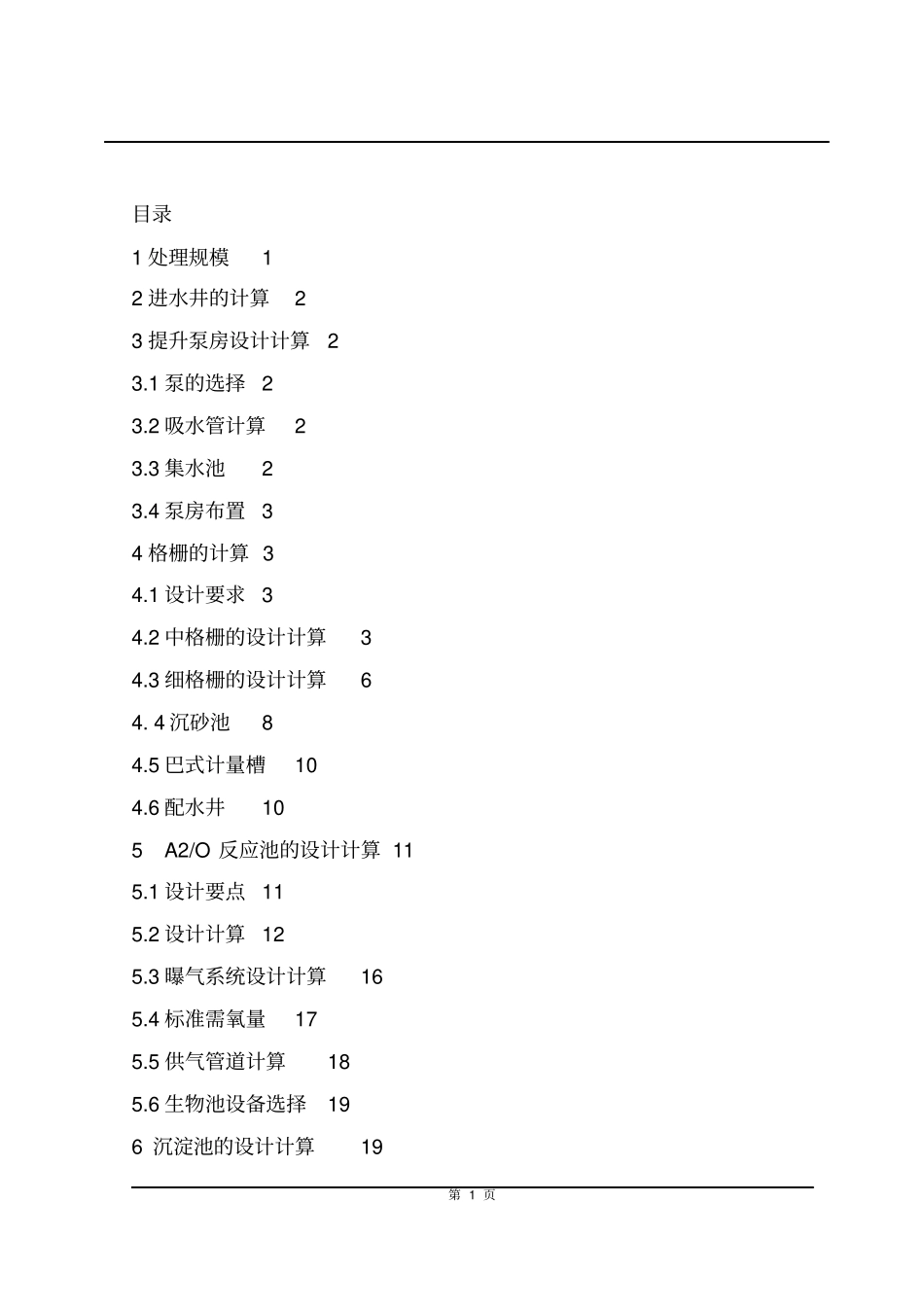 目录

1 处理规模 1

2 进水井的计算 2

3 提升泵房设计计算 2

3.1 泵的选择 2

3.2 吸水管计算 2

3.3 集水池 2

3.4 泵房布置 3

4 格栅的计算 3

4.1 设计要求 3

4.2 中格栅的设计计算 3

4.3 细格栅的设计计算 6

4. 4 沉砂池 8

4.5 巴式计量槽 10

4.6 配水井 10

5 A2/O 反应池的设计计算 11

5.1 设计要点 11

5.2 设计计算 12

5.3 曝气系统设计计算 16

5.4 标准需氧量 17

5.5 供气管道计算 18

5.6 生物池设备选择 19

6 沉淀池的设计计算 19

第 1 页